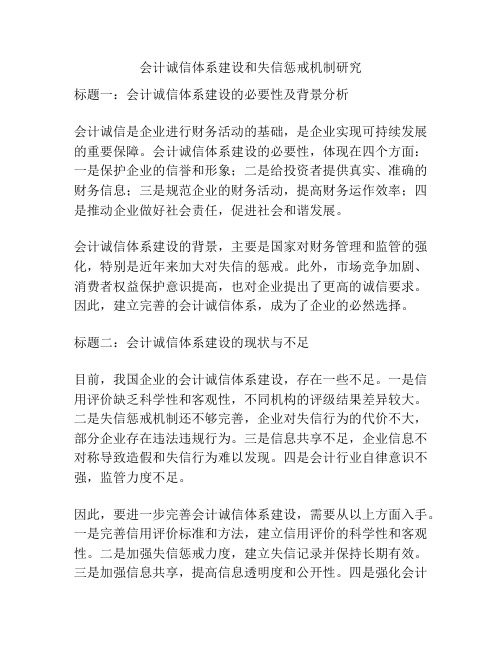 会计诚信体系建设和失信惩戒机制研究

标题一：会计诚信体系建设的必要性及背景分析

会计诚信是企业进行财务活动的基础，是企业实现可持续发展的重要保障。会计诚信体系建设的必要性，体现在四个方面：一是保护企业的信誉和形象；二是给投资者提供真实、准确的财务信息；三是规范企业的财务活动，提高财务运作效率；四是推动企业做好社会责任，促进社会和谐发展。

会计诚信体系建设的背景，主要是国家对财务管理和监管的强化，特别是近年来加大对失信的惩戒。此外，市场竞争加剧、消费者权益保护意识提高，也对企业提出了更高的诚信要求。因此，建立完善的会计诚信体系，成为了企业的必然选择。

标题二：会计诚信体系建设的现状与不足

目前，我国企业的会计诚信体系建设，存在一些不足。一是信用评价缺乏科学性和客观性，不同机构的评级结果差异较大。二是失信惩戒机制还不够完善，企业对失信行为的代价不大，部分企业存在违法违规行为。三是信息共享不足，企业信息不对称导致造假和失信行为难以发现。四是会计行业自律意识不强，监管力度不足。

因此，要进一步完善会计诚信体系建设，需要从以上方面入手。一是完善信用评价标准和方法，建立信用评价的科学性和客观性。二是加强失信惩戒力度，建立失信记录并保持长期有效。三是加强信息共享，提高信息透明度和公开性。四是强化会计